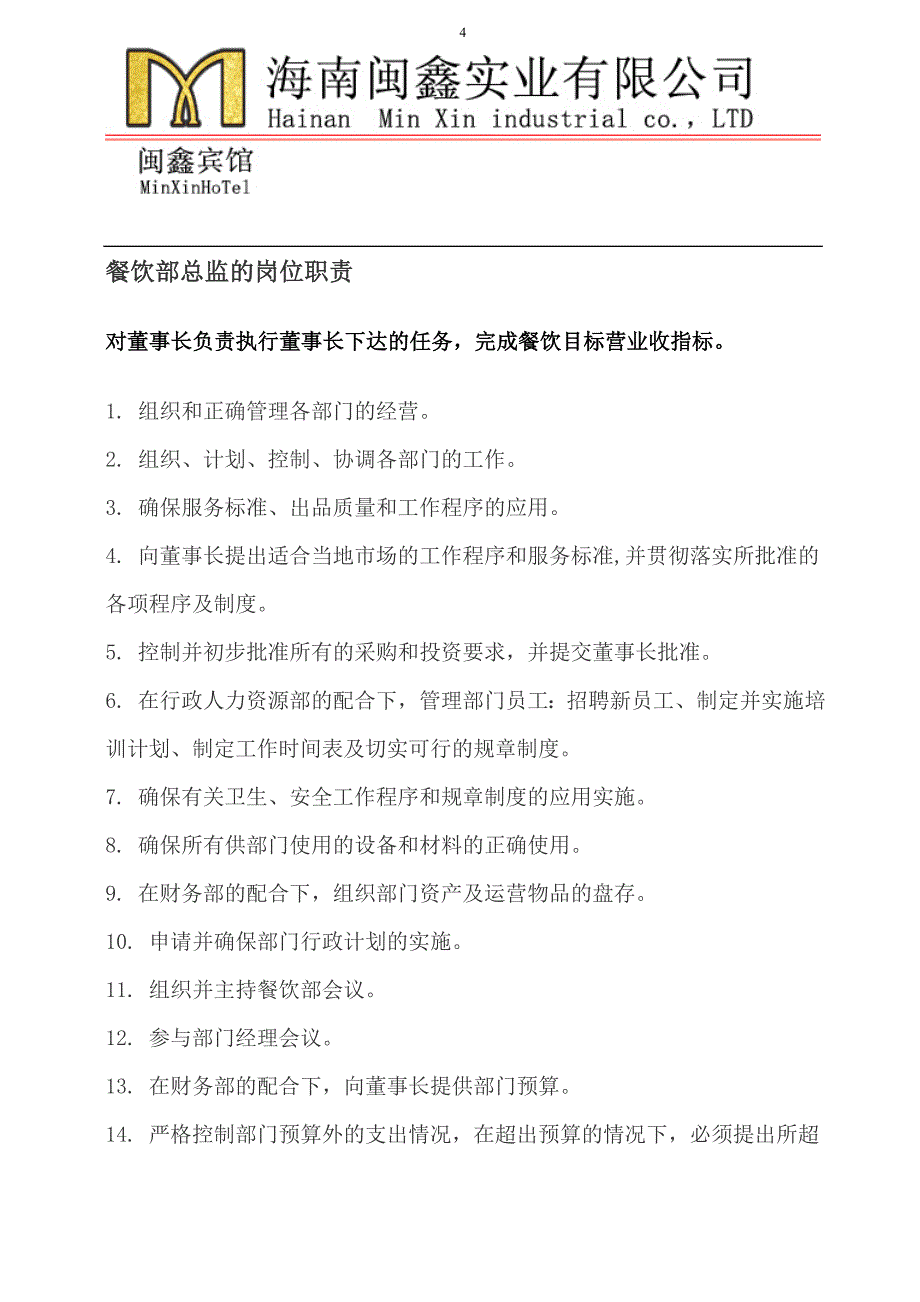 4

海南闽鑫实业有限公司
Hainan Min Xin industrial co., LTD

闽鑫宾馆
MinXinHoTel

餐饮部总监的岗位职责

对董事长负责执行董事长下达的任务，完成餐饮目标营业收指标。

1. 组织和正确管理各部门的经营。

2. 组织、计划、控制、协调各部门的工作。

3. 确保服务标准、出品质量和工作程序的应用。

4. 向董事长提出适合当地市场的工作程序和服务标准,并贯彻落实所批准的各项程序及制度。

5. 控制并初步批准所有的采购和投资要求，并提交董事长批准。

6. 在行政人力资源部的配合下，管理部门员工：招聘新员工、制定并实施培训计划、制定工作时间表及切实可行的规章制度。

7. 确保有关卫生、安全工作程序和规章制度的应用实施。

8. 确保所有供部门使用的设备和材料的正确使用。

9. 在财务部的配合下，组织部门资产及运营物品的盘存。

10. 申请并确保部门行政计划的实施。

11. 组织并主持餐饮部会议。

12. 参与部门经理会议。

13. 在财务部的配合下，向董事长提供部门预算。

14. 严格控制部门预算外的支出情况，在超出预算的情况下，必须提出所超